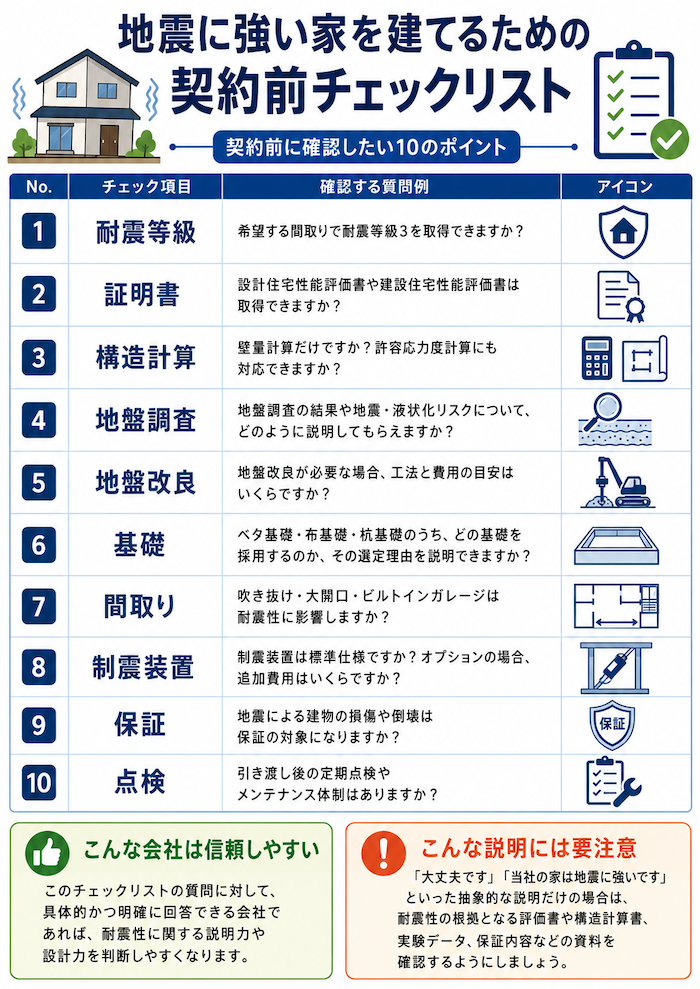 地震に強い家を建てるための
契約前チェックリスト

契約前に確認したい10のポイント

| No. | チェック項目 | 確認する質問例 | アイコン |
|---|---|---|---|
| 1 | 耐震等級 | 希望する間取りで耐震等級3を取得できますか？ | |
| 2 | 証明書 | 設計住宅性能評価書や建設住宅性能評価書は取得できますか？ | |
| 3 | 構造計算 | 壁量計算だけですか？許容応力度計算にも対応できますか？ | |
| 4 | 地盤調査 | 地盤調査の結果や地震・液状化リスクについて、どのように説明してもらえますか？ | |
| 5 | 地盤改良 | 地盤改良が必要な場合、工法と費用の目安はいくらですか？ | |
| 6 | 基礎 | ベタ基礎・布基礎・杭基礎のうち、どの基礎を採用するのか、その選定理由を説明できますか？ | |
| 7 | 間取り | 吹き抜け・大開口・ビルトインガレージは耐震性に影響しますか？ | |
| 8 | 制震装置 | 制震装置は標準仕様ですか？オプションの場合、追加費用はいくらですか？ | |
| 9 | 保証 | 地震による建物の損傷や倒壊は保証の対象になりますか？ | 保証 |
| 10 | 点検 | 引き渡し後の定期点検やメンテナンス体制はありますか？ | |

こんな会社は信頼しやすい

このチェックリストの質問に対して、具体的かつ明確に回答できる会社であれば、耐震性に関する説明力や設計力を判断しやすくなります。

こんな説明には要注意

「大丈夫です」「当社の家は地震に強いです」といった抽象的な説明だけの場合は、耐震性の根拠となる評価書や構造計算書、実験データ、保証内容などの資料を確認するようにしましょう。